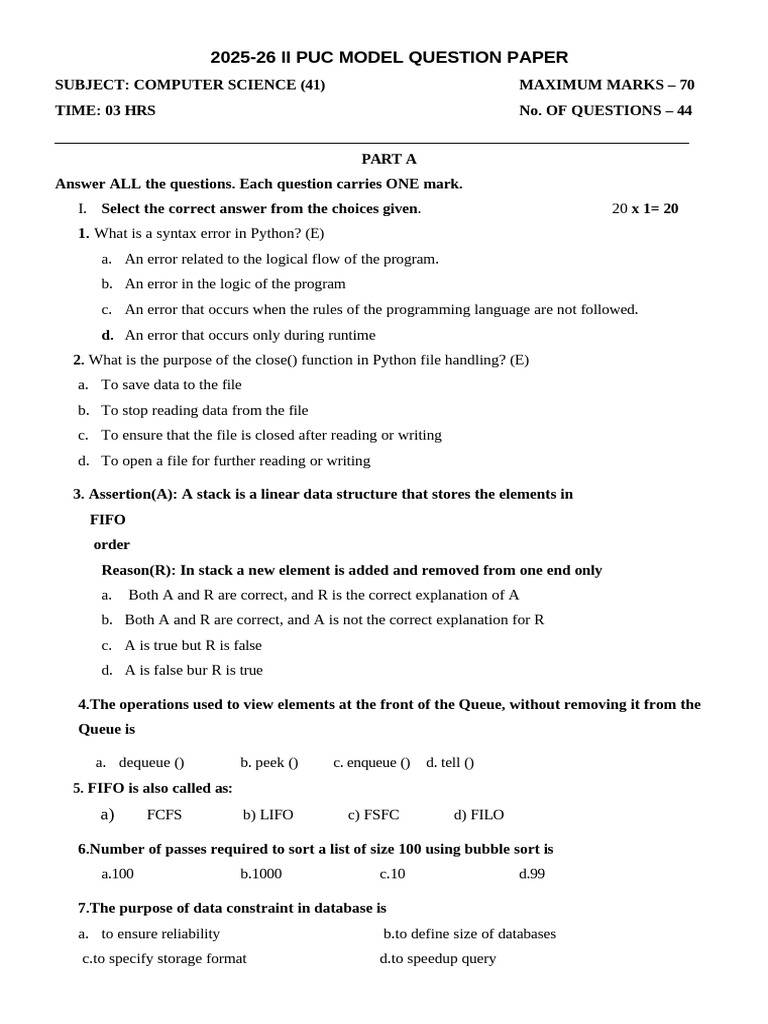 2025-26 II PUC MODEL QUESTION PAPER

SUBJECT: COMPUTER SCIENCE (41)
MAXIMUM MARKS – 70

TIME: 03 HRS
No. OF QUESTIONS – 44

PART A

Answer ALL the questions. Each question carries ONE mark.

I. Select the correct answer from the choices given. 20 x 1= 20

1. What is a syntax error in Python? (E)

a. An error related to the logical flow of the program.

b. An error in the logic of the program

c. An error that occurs when the rules of the programming language are not followed.

d. An error that occurs only during runtime

2. What is the purpose of the close() function in Python file handling? (E)

a. To save data to the file

b. To stop reading data from the file

c. To ensure that the file is closed after reading or writing

d. To open a file for further reading or writing

3. Assertion(A): A stack is a linear data structure that stores the elements in FIFO order

Reason(R): In stack a new element is added and removed from one end only

a. Both A and R are correct, and R is the correct explanation of A

b. Both A and R are correct, and A is not the correct explanation for R

c. A is true but R is false

d. A is false bur R is true

4.The operations used to view elements at the front of the Queue, without removing it from the Queue is

a. dequeue () b. peek () c. enqueue () d. tell ()

5. FIFO is also called as:

a) FCFS b) LIFO c) FSFC d) FILO

6.Number of passes required to sort a list of size 100 using bubble sort is

a.100 b.1000 c.10 d.99

7.The purpose of data constraint in database is

a. to ensure reliability b.to define size of databases

c.to specify storage format d.to speedup query